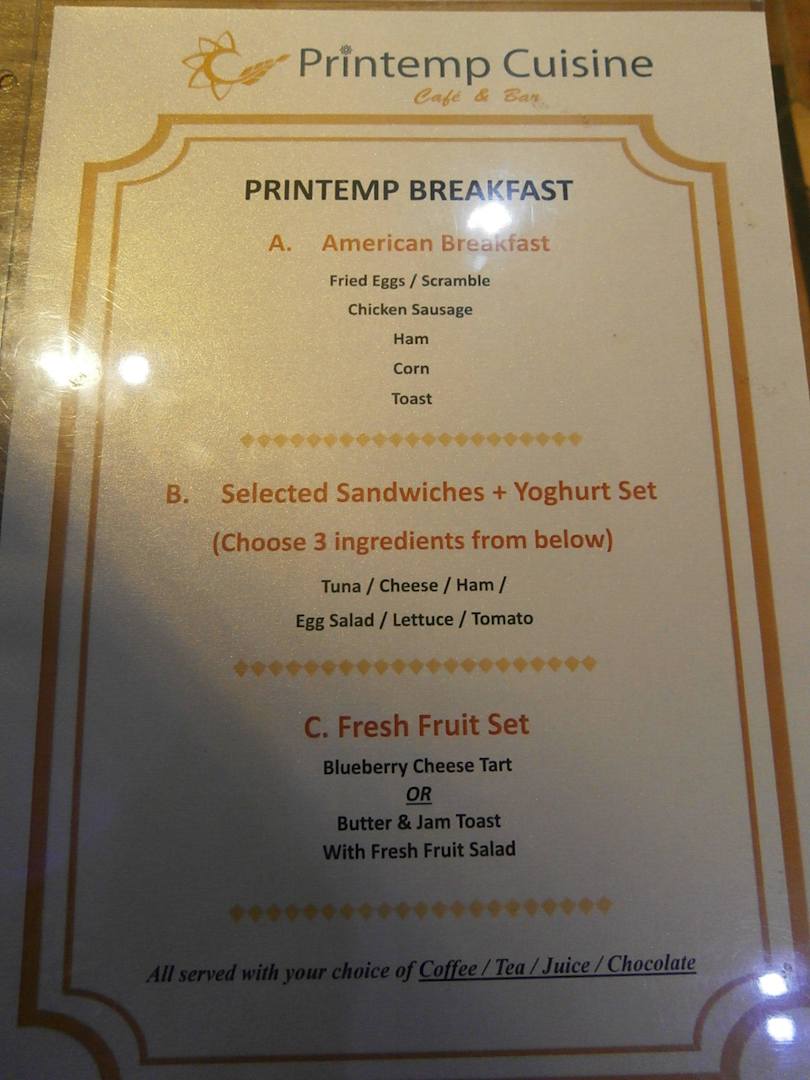 Printemp Cuisine
Café & Bar

PRINTEMP BREAKFAST

A. American Breakfast

Fried Eggs / Scramble
Chicken Sausage
Ham
Corn
Toast

B. Selected Sandwiches + Yoghurt Set

(Choose 3 ingredients from below)

Tuna / Cheese / Ham /
Egg Salad / Lettuce / Tomato

C. Fresh Fruit Set

Blueberry Cheese Tart
OR
Butter & Jam Toast
With Fresh Fruit Salad

All served with your choice of Coffee / Tea / Juice / Chocolate